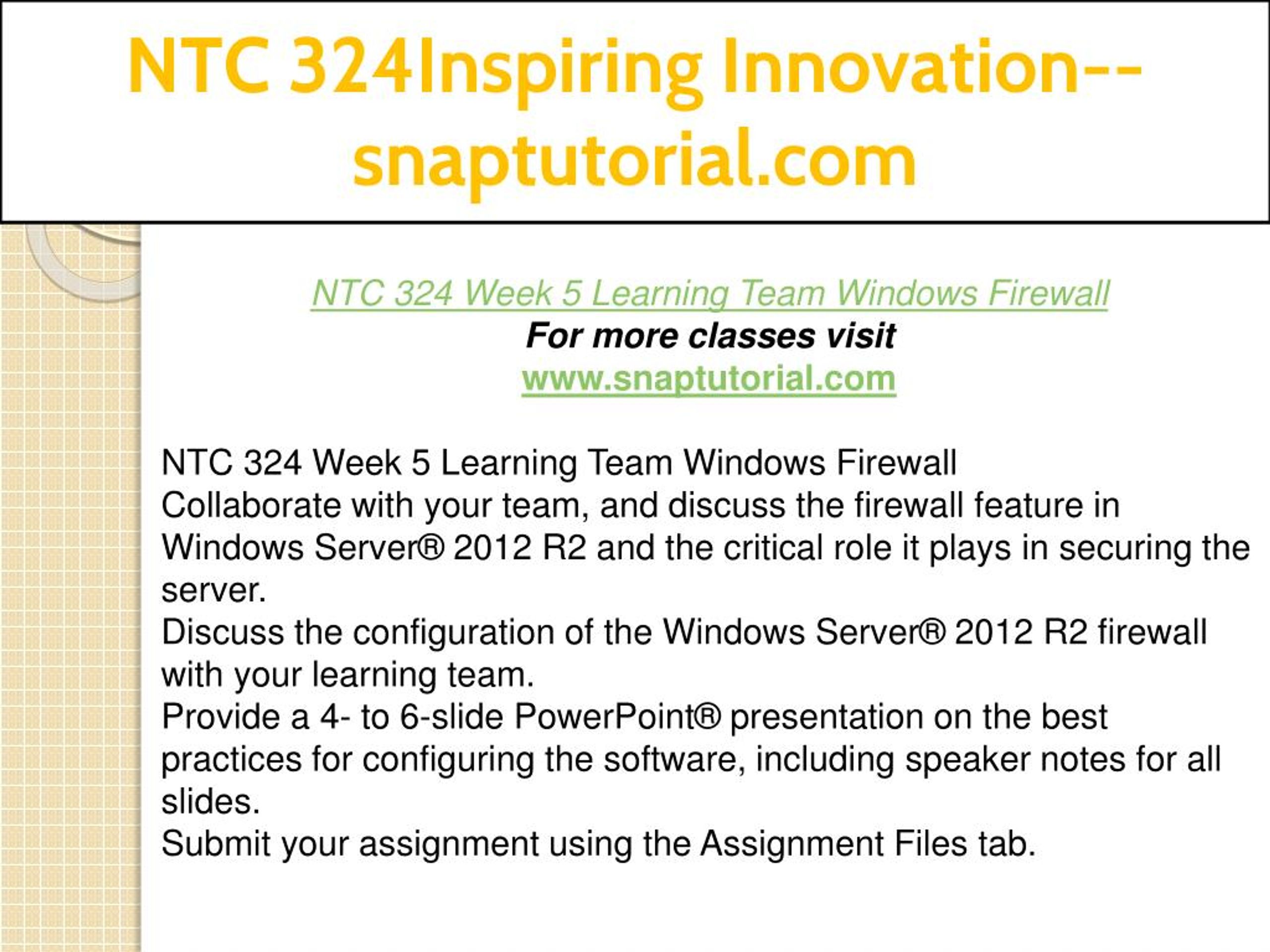 NTC 324Inspiring Innovation--snaptutorial.com

NTC 324 Week 5 Learning Team Windows Firewall
For more classes visit
www.snaptutorial.com

NTC 324 Week 5 Learning Team Windows Firewall
Collaborate with your team, and discuss the firewall feature in Windows Server® 2012 R2 and the critical role it plays in securing the server.
Discuss the configuration of the Windows Server® 2012 R2 firewall with your learning team.
Provide a 4- to 6-slide PowerPoint® presentation on the best practices for configuring the software, including speaker notes for all slides.
Submit your assignment using the Assignment Files tab.